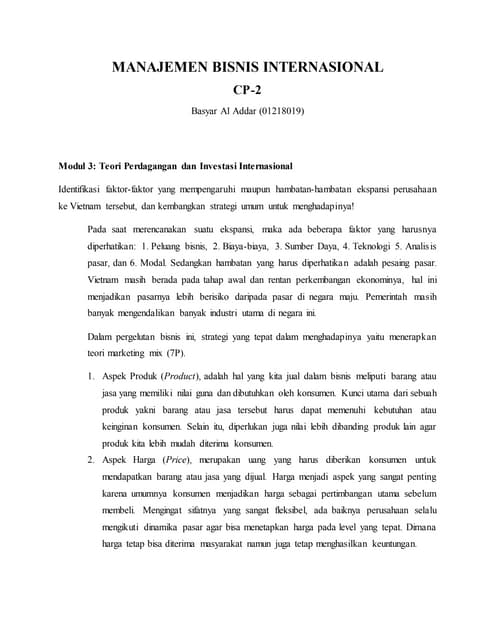 MANAJEMEN BISNIS INTERNASIONAL

CP-2

Basyar Al Addar (01218019)

Modul 3: Teori Perdagangan dan Investasi Internasional

Identifikasi faktor-faktor yang mempengaruhi maupun hambatan-hambatan ekspansi perusahaan ke Vietnam tersebut, dan kembangkan strategi umum untuk menghadapinya!

Pada saat merencanakan suatu ekspansi, maka ada beberapa faktor yang harusnya diperhatikan: 1. Peluang bisnis, 2. Biaya-biaya, 3. Sumber Daya, 4. Teknologi 5. Analisis pasar, dan 6. Modal. Sedangkan hambatan yang harus diperhatikan adalah pesaing pasar. Vietnam masih berada pada tahap awal dan rentan perkembangan ekonominya, hal ini menjadikan pasarnya lebih berisiko daripada pasar di negara maju. Pemerintah masih banyak mengendalikan banyak industri utama di negara ini.

Dalam pergelutan bisnis ini, strategi yang tepat dalam menghadapinya yaitu menerapkan teori marketing mix (7P).

1. Aspek Produk (Product), adalah hal yang kita jual dalam bisnis meliputi barang atau jasa yang memiliki nilai guna dan dibutuhkan oleh konsumen. Kunci utama dari sebuah produk yakni barang atau jasa tersebut harus dapat memenuhi kebutuhan atau keinginan konsumen. Selain itu, diperlukan juga nilai lebih dibanding produk lain agar produk kita lebih mudah diterima konsumen.
2. Aspek Harga (Price), merupakan uang yang harus diberikan konsumen untuk mendapatkan barang atau jasa yang dijual. Harga menjadi aspek yang sangat penting karena umumnya konsumen menjadikan harga sebagai pertimbangan utama sebelum membeli. Mengingat sifatnya yang sangat fleksibel, ada baiknya perusahaan selalu mengikuti dinamika pasar agar bisa menetapkan harga pada level yang tepat. Dimana harga tetap bisa diterima masyarakat namun juga tetap menghasilkan keuntungan.